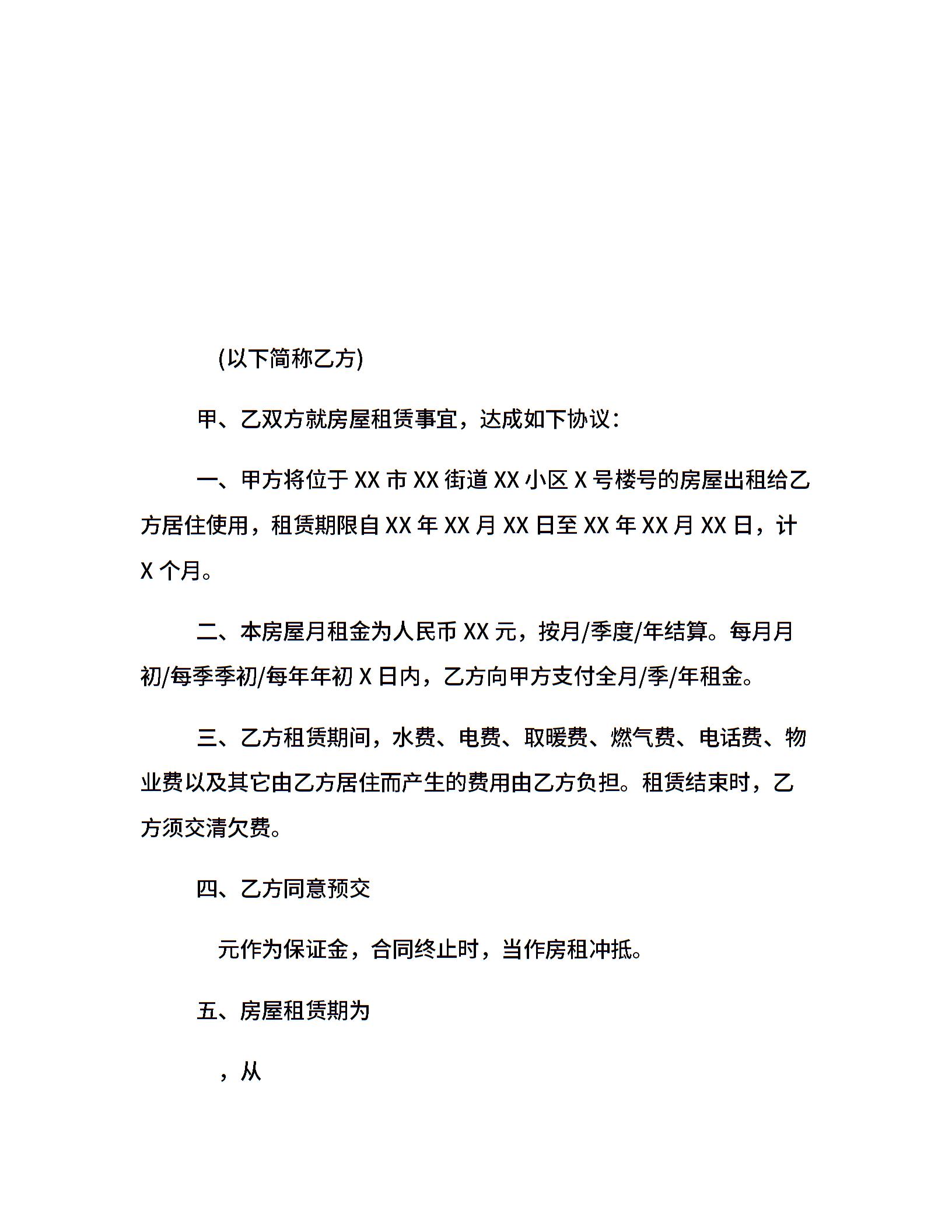 (以下简称乙方)

甲、乙双方就房屋租赁事宜，达成如下协议：

一、甲方将位于 XX 市 XX 街道 XX 小区 X 号楼号的房屋出租给乙方居住使用，租赁期限自 XX 年 XX 月 XX 日至 XX 年 XX 月 XX 日，计 X 个月。

二、本房屋月租金为人民币 XX 元，按月/季度/年结算。每月月初/每季季初/每年年初 X 日内，乙方向甲方支付全月/季/年租金。

三、乙方租赁期间，水费、电费、取暖费、燃气费、电话费、物业费以及其它由乙方居住而产生的费用由乙方负担。租赁结束时，乙方须交清欠费。

四、乙方同意预交

元作为保证金，合同终止时，当作房租冲抵。

五、房屋租赁期为

，从